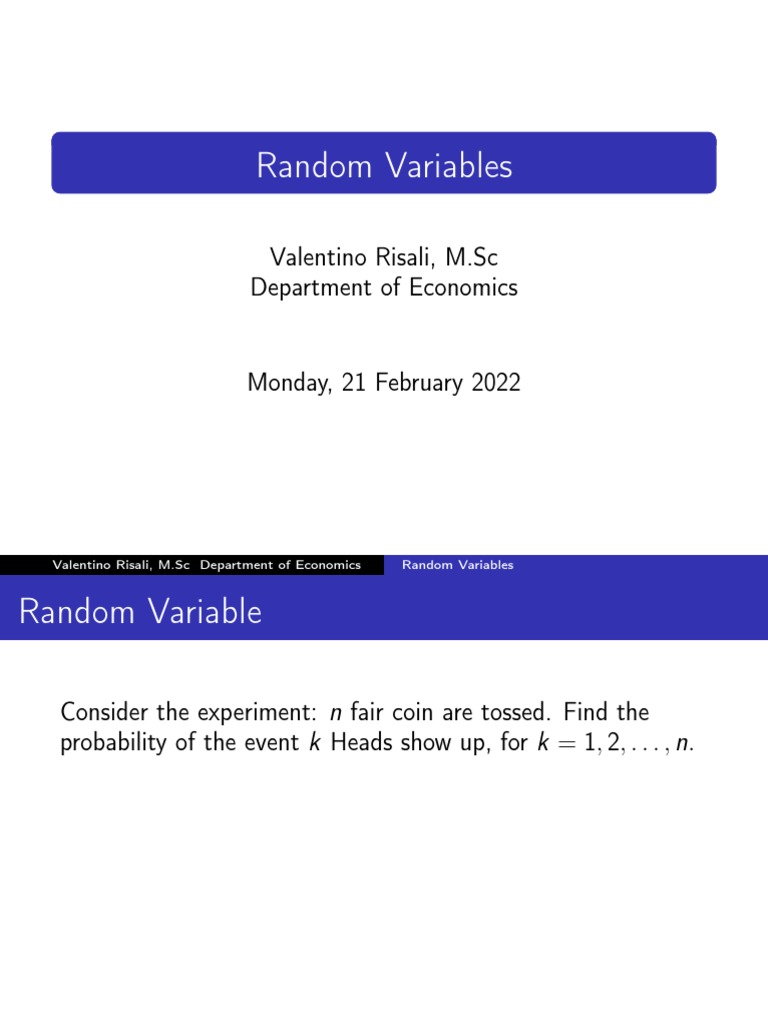 Random Variables

Valentino Risali, M.Sc
Department of Economics

Monday, 21 February 2022

Valentino Risali, M.Sc Department of Economics Random Variables

Random Variable

Consider the experiment: $n$ fair coin are tossed. Find the probability of the event $k$ Heads show up, for $k = 1, 2, \ldots, n$.